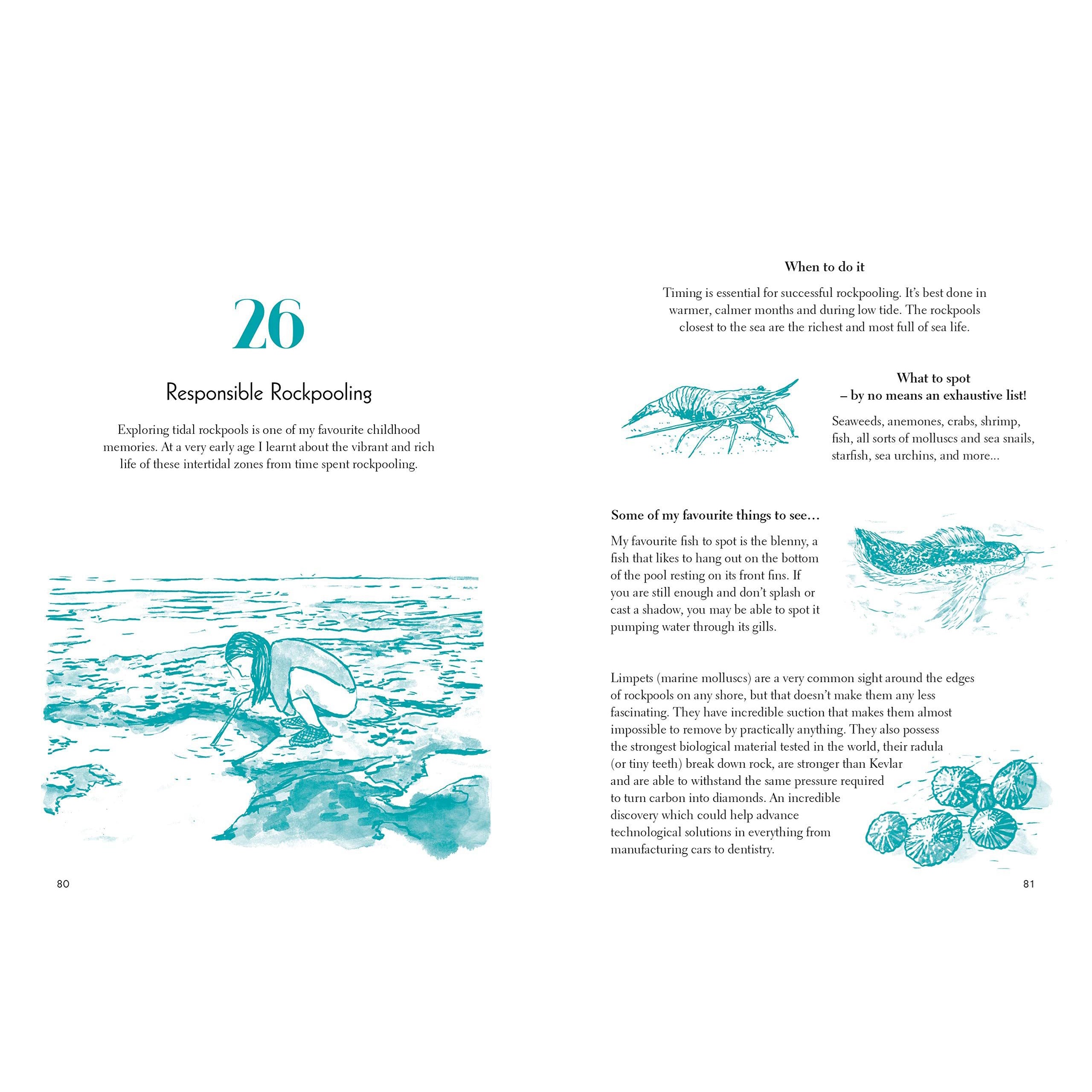 26

Responsible Rockpooling

Exploring tidal rockpools is one of my favourite childhood memories. At a very early age I learnt about the vibrant and rich life of these intertidal zones from time spent rockpooling.

80

When to do it

Timing is essential for successful rockpooling. It's best done in warmer, calmer months and during low tide. The rockpools closest to the sea are the richest and most full of sea life.

What to spot
– by no means an exhaustive list!

Seaweeds, anemones, crabs, shrimp, fish, all sorts of molluscs and sea snails, starfish, sea urchins, and more...

Some of my favourite things to see...

My favourite fish to spot is the blenny, a fish that likes to hang out on the bottom of the pool resting on its front fins. If you are still enough and don't splash or cast a shadow, you may be able to spot it pumping water through its gills.

Limpets (marine molluscs) are a very common sight around the edges of rockpools on any shore, but that doesn't make them any less fascinating. They have incredible suction that makes them almost impossible to remove by practically anything. They also possess the strongest biological material tested in the world, their radula (or tiny teeth) break down rock, are stronger than Kevlar and are able to withstand the same pressure required to turn carbon into diamonds. An incredible discovery which could help advance technological solutions in everything from manufacturing cars to dentistry.

81